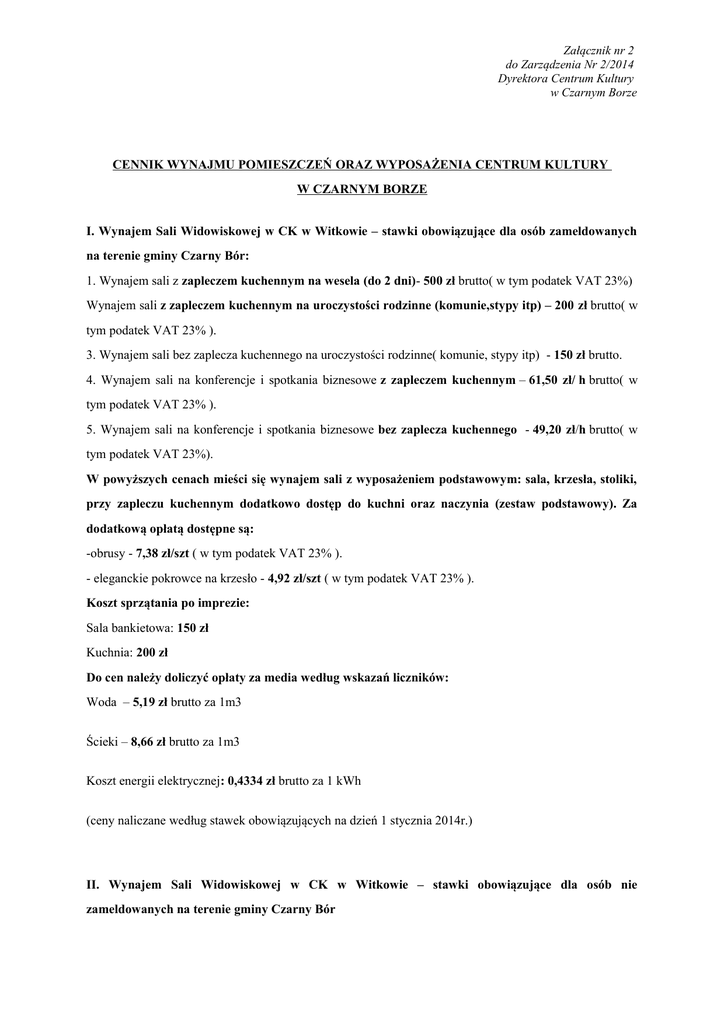 Załącznik nr 2
do Zarządzenia Nr 2/2014
Dyrektora Centrum Kultury
w Czarnym Borze

CENNIK WYNAJMU POMIESZCZEŃ ORAZ WYPOSAŻENIA CENTRUM KULTURY
W CZARNYM BORZE

I. Wynajem Sali Widowiskowej w CK w Witkowie – stawki obowiązujące dla osób zameldowanych na terenie gminy Czarny Bór:

1. Wynajem sali z zapleczem kuchennym na wesela (do 2 dni)- 500 zł brutto( w tym podatek VAT 23%)

Wynajem sali z zapleczem kuchennym na uroczystości rodzinne (komunie,stypy itp) – 200 zł brutto( w tym podatek VAT 23% ).

3. Wynajem sali bez zaplecza kuchennego na uroczystości rodzinne( komunie, stypy itp) - 150 zł brutto.

4. Wynajem sali na konferencje i spotkania biznesowe z zapleczem kuchennym – 61,50 zł/ h brutto( w tym podatek VAT 23% ).

5. Wynajem sali na konferencje i spotkania biznesowe bez zaplecza kuchennego - 49,20 zł/h brutto( w tym podatek VAT 23%).

W powyższych cenach mieści się wynajem sali z wyposażeniem podstawowym: sala, krzesła, stoliki, przy zapleczu kuchennym dodatkowo dostęp do kuchni oraz naczynia (zestaw podstawowy). Za dodatkową opłatą dostępne są:

-obrusy - 7,38 zł/szt ( w tym podatek VAT 23% ).

- eleganckie pokrowce na krzesło - 4,92 zł/szt ( w tym podatek VAT 23% ).

Koszt sprzątania po imprezie:

Sala bankietowa: 150 zł

Kuchnia: 200 zł

Do cen należy doliczyć opłaty za media według wskazań liczników:

Woda – 5,19 zł brutto za 1m3

Ścieki – 8,66 zł brutto za 1m3

Koszt energii elektrycznej: 0,4334 zł brutto za 1 kWh

(ceny naliczane według stawek obowiązujących na dzień 1 stycznia 2014r.)

II. Wynajem Sali Widowiskowej w CK w Witkowie – stawki obowiązujące dla osób nie zameldowanych na terenie gminy Czarny Bór